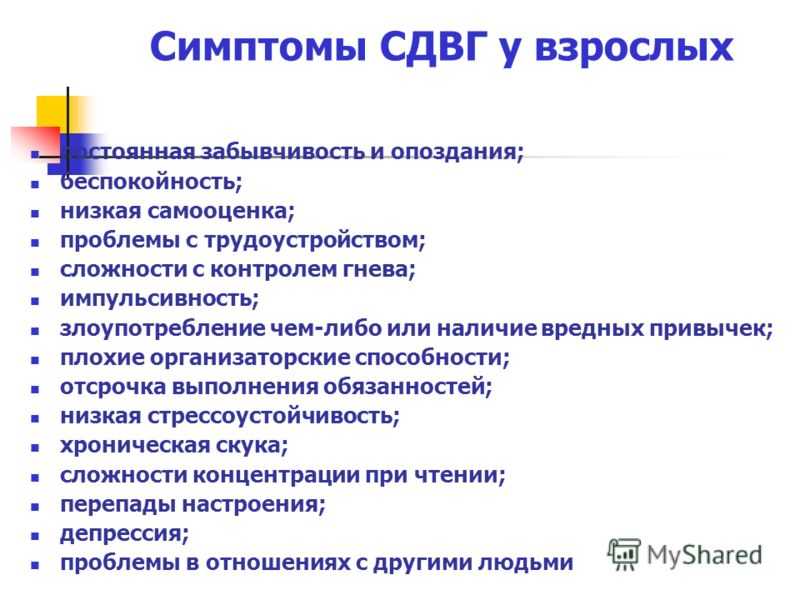 Симптомы СДВГ у взрослых

- постоянная забывчивость и опоздания;
- беспокойность;
- низкая самооценка;
- проблемы с трудоустройством;
- сложности с контролем гнева;
- импульсивность;
- злоупотребление чем-либо или наличие вредных привычек;
- плохие организаторские способности;
- отсрочка выполнения обязанностей;
- низкая стрессоустойчивость;
- хроническая скука;
- сложности концентрации при чтении;
- перепады настроения;
- депрессия;
- проблемы в отношениях с другими людьми

MyShared